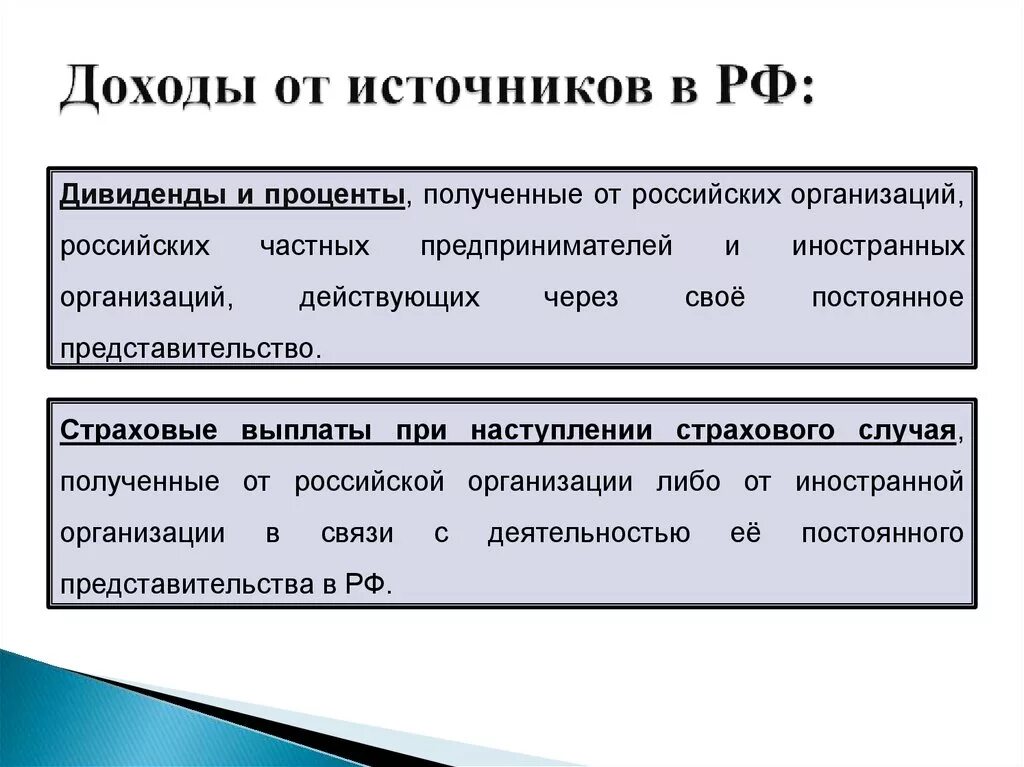 Доходы от источников в РФ:

Дивиденды и проценты, полученные от российских организаций, российских частных предпринимателей и иностранных организаций, действующих через своё постоянное представительство.

Страховые выплаты при наступлении страхового случая, полученные от российской организации либо от иностранной организации в связи с деятельностью её постоянного представительства в РФ.